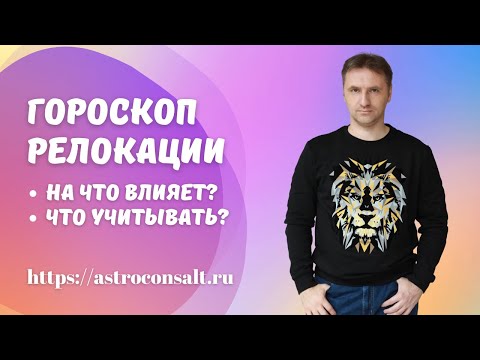 ГОРОСКОП РЕЛОКАЦИИ

• НА ЧТО ВЛИЯЕТ?
• ЧТО УЧИТЫВАТЬ?

https://astroconsalt.ru